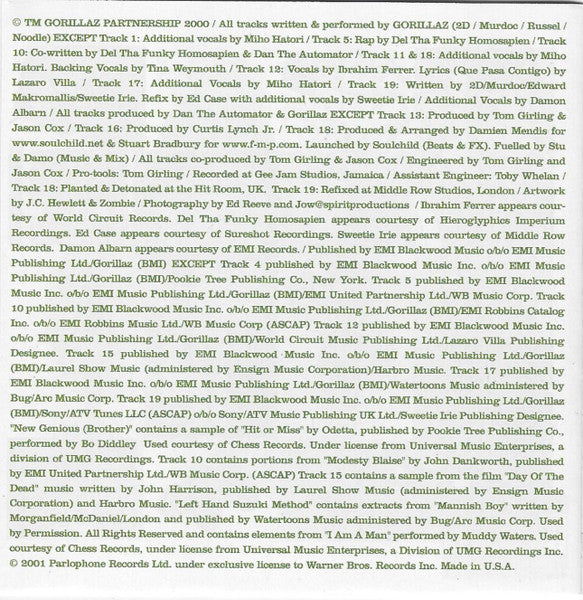 © TM GORILLAZ PARTNERSHIP 2000 / All tracks written & performed by GORILLAZ (2D / Murdoc / Russel / Noodle) EXCEPT Track 1: Additional vocals by Miho Hatori / Track 5: Rap by Del Tha Funky Homosapien / Track 10: Co-written by Del Tha Funky Homosapien & Dan The Automator / Track 11 & 18: Additional vocals by Miho Hatori. Backing Vocals by Tina Weymouth / Track 12: Vocals by Ibrahim Ferrer. Lyrics (Que Pasa Contigo) by Lazaro Villa / Track 17: Additional Vocals by Miho Hatori / Track 19: Written by 2D/Murdoc/Edward Makromallis/Sweetie Irie. Refix by Ed Case with additional vocals by Sweetie Irie / Additional Vocals by Damon Albarn / All tracks produced by Dan The Automator & Gorillaz EXCEPT Track 13: Produced by Tom Girling & Jason Cox / Track 16: Produced by Curtis Lynch Jr. / Track 18: Produced & Arranged by Damien Mendis for www.soulchild.net & Stuart Bradbury for www.f-m-p.com. Launched by Soulchild (Beats & FX). Fuelled by Stu & Damo (Music & Mix) / All tracks co-produced by Tom Girling & Jason Cox / Engineered by Tom Girling and Jason Cox / Pro-tools: Tom Girling / Recorded at Gee Jam Studios, Jamaica / Assistant Engineer: Toby Whelan / Track 18: Planted & Detonated at the Hit Room, UK. Track 19: Refixed at Middle Row Studios, London / Artwork by J.C. Hewlett & Zombie / Photography by Ed Reeve and Jow@spiritproductions / Ibrahim Ferrer appears courtesy of World Circuit Records. Del Tha Funky Homosapien appears courtesy of Hieroglyphics Imperium Recordings. Ed Case appears courtesy of Sureshot Recordings. Sweetie Irie appears courtesy of Middle Row Records. Damon Albarn appears courtesy of EMI Records. / Published by EMI Blackwood Music o/b/o EMI Music Publishing Ltd./Gorillaz (BMI) EXCEPT Track 4 published by EMI Blackwood Music Inc. o/b/o EMI Music Publishing Ltd./Gorillaz (BMI)/Pookie Tree Publishing Co., New York. Track 5 published by EMI Blackwood Music Inc. o/b/o EMI Music Publishing Ltd./Gorillaz (BMI)/EMI United Partnership Ltd./WB Music Corp. Track 10 published by EMI Blackwood Music Inc. o/b/o EMI Music Publishing Ltd./Gorillaz (BMI)/EMI Robbins Catalog Inc. o/b/o EMI Robbins Music Ltd./WB Music Corp (ASCAP) Track 12 published by EMI Blackwood Music Inc. o/b/o EMI Music Publishing Ltd./Gorillaz (BMI)/World Circuit Music Publishing Ltd./Lazaro Villa Publishing Designee. Track 15 published by EMI Blackwood Music Inc. o/b/o EMI Music Publishing Ltd./Gorillaz (BMI)/Laurel Show Music (administered by Ensign Music Corporation)/Harbro Music. Track 17 published by EMI Blackwood Music Inc. o/b/o EMI Music Publishing Ltd./Gorillaz (BMI)/Watertoons Music administered by Bug/Arc Music Corp. Track 19 published by EMI Blackwood Music Inc. o/b/o EMI Music Publishing Ltd./Gorillaz (BMI)/Sony/ATV Tunes LLC (ASCAP) o/b/o Sony/ATV Music Publishing UK Ltd./Sweetie Irie Publishing Designee. "New Genious (Brother)" contains a sample of "Hit or Miss" by Odetta, published by Pookie Tree Publishing Co., performed by Bo Diddley Used courtesy of Chess Records. Under license from Universal Music Enterprises, a division of UMG Recordings. Track 10 contains portions from "Modesty Blaise" by John Dankworth, published by EMI United Partnership Ltd./WB Music Corp. (ASCAP) Track 15 contains a sample from the film "Day Of The Dead" music written by John Harrison, published by Laurel Show Music (administered by Ensign Music Corporation) and Harbro Music. "Left Hand Suzuki Method" contains extracts from "Mannish Boy" written by Morganfield/McDaniel/London and published by Watertoons Music administered by Bug/Arc Music Corp. Used by Permission. All Rights Reserved and contains elements from "I Am A Man" performed by Muddy Waters. Used courtesy of Chess Records, under license from Universal Music Enterprises, a Division of UMG Recordings Inc. © 2001 Parlophone Records Ltd. under exclusive license to Warner Bros. Records Inc. Made in U.S.A.